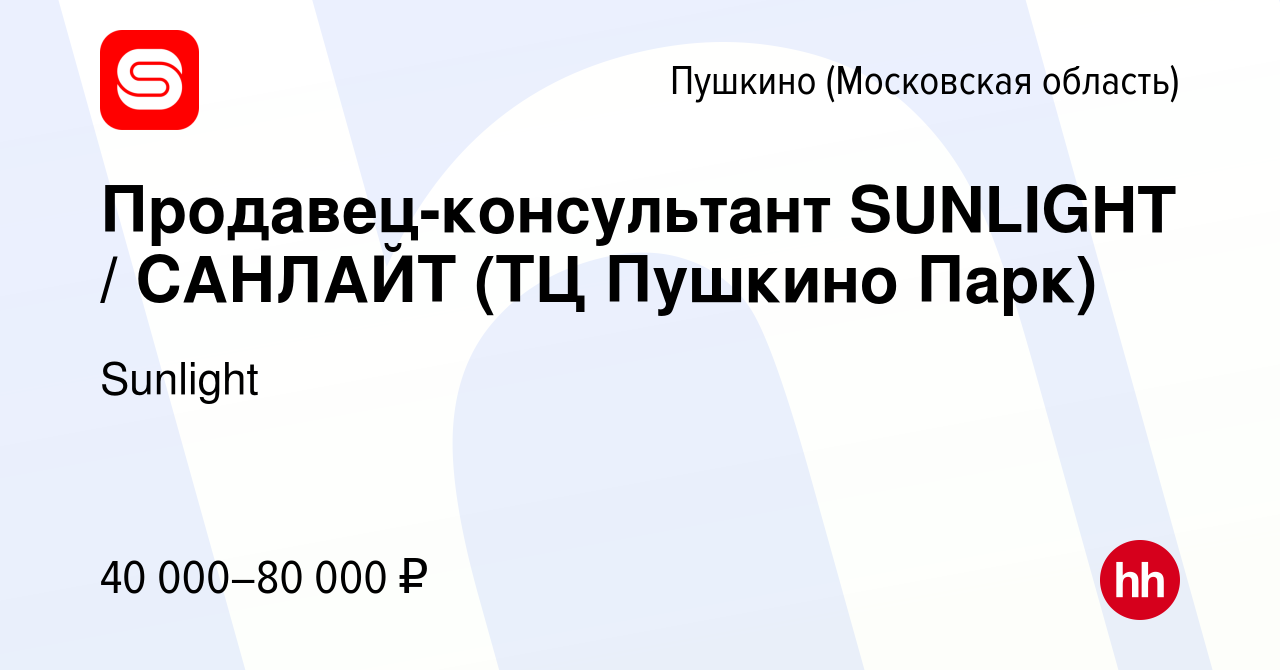 Пушкино (Московская область)

Продавец-консультант SUNLIGHT / САНЛАЙТ (ТЦ Пушкино Парк)

Sunlight

40 000–80 000 ₽

hh